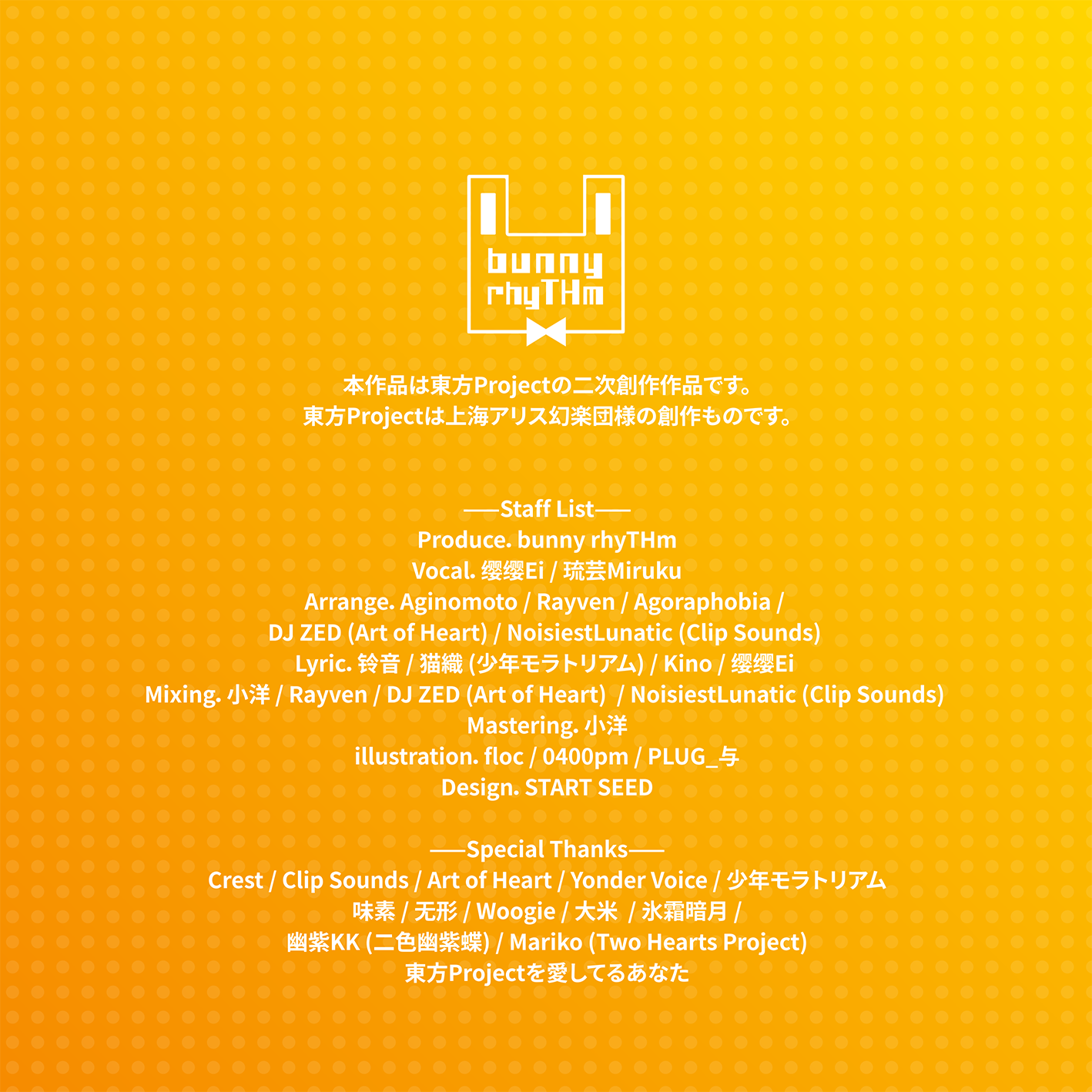 bunny
rhyTHm

本作品は東方Projectの二次創作作品です。
東方Projectは上海アリス幻楽団様の創作ものです。

——Staff List——
Produce. bunny rhyTHm
Vocal. 缨缨Ei / 琉芸Miruku
Arrange. Aginomoto / Rayven / Agoraphobia /
DJ ZED (Art of Heart) / NoisiestLunatic (Clip Sounds)
Lyric. 铃音 / 猫織 (少年モラトリアム) / Kino / 缨缨Ei
Mixing. 小洋 / Rayven / DJ ZED (Art of Heart) / NoisiestLunatic (Clip Sounds)
Mastering. 小洋
illustration. floc / 0400pm / PLUG_与
Design. START SEED

——Special Thanks——
Crest / Clip Sounds / Art of Heart / Yonder Voice / 少年モラトリアム
味素 / 无形 / Woogie / 大米 / 氷霜暗月 /
幽紫KK (二色幽紫蝶) / Mariko (Two Hearts Project)
東方Projectを愛してるあなた